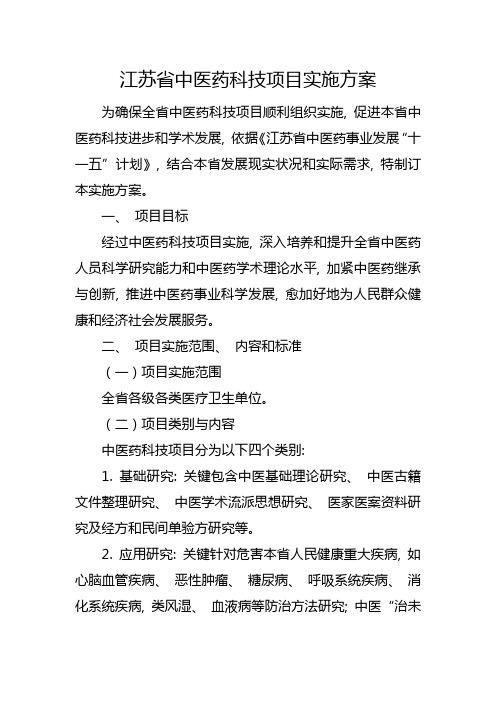 江苏省中医药科技项目实施方案

为确保全省中医药科技项目顺利组织实施, 促进本省中医药科技进步和学术发展, 依据《江苏省中医药事业发展“十一五”计划》, 结合本省发展现实状况和实际需求, 特制订本实施方案。

一、 项目目标

经过中医药科技项目实施, 深入培养和提升全省中医药人员科学研究能力和中医药学术理论水平, 加紧中医药继承与创新, 推进中医药事业科学发展, 愈加好地为人民群众健康和经济社会发展服务。

二、 项目实施范围、 内容和标准

（一）项目实施范围

全省各级各类医疗卫生单位。

（二）项目类别与内容

中医药科技项目分为以下四个类别:

1. 基础研究: 关键包含中医基础理论研究、 中医古籍文件整理研究、 中医学术流派思想研究、 医家医案资料研究及经方和民间单验方研究等。

2. 应用研究: 关键针对危害本省人民健康重大疾病, 如心脑血管疾病、 恶性肿瘤、 糖尿病、 呼吸系统疾病、 消化系统疾病, 类风湿、 血液病等防治方法研究; 中医“治未